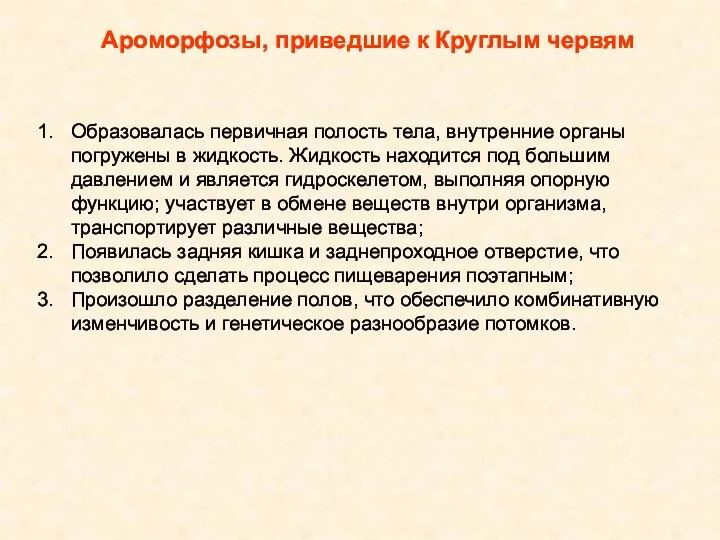 Ароморфозы, приведшие к Круглым червям

1. Образовалась первичная полость тела, внутренние органы погружены в жидкость. Жидкость находится под большим давлением и является гидроскелетом, выполняя опорную функцию; участвует в обмене веществ внутри организма, транспортирует различные вещества;
2. Появилась задняя кишка и заднепроходное отверстие, что позволило сделать процесс пищеварения поэтапным;
3. Произошло разделение полов, что обеспечило комбинативную изменчивость и генетическое разнообразие потомков.